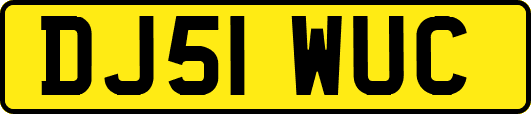 DJ51 WUC